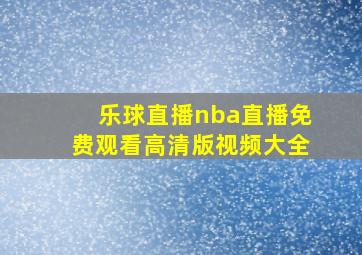 乐球直播nba直播免费观看高清版视频大全